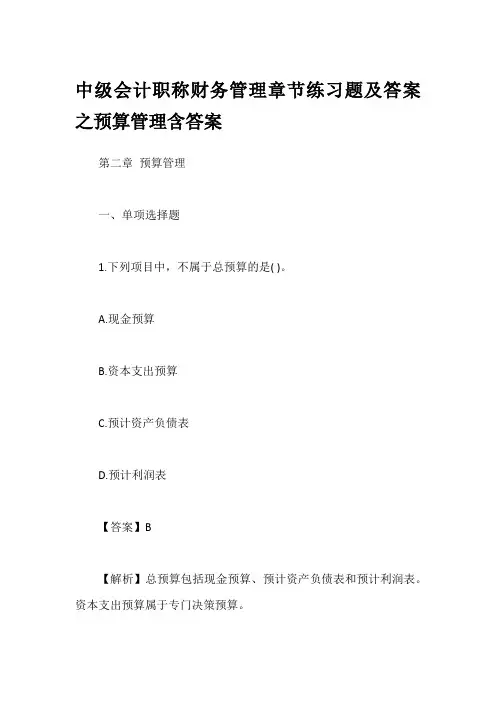 中级会计职称财务管理章节练习题及答案之预算管理含答案

第二章 预算管理

一、单项选择题

1.下列项目中，不属于总预算的是( )。

A.现金预算

B.资本支出预算

C.预计资产负债表

D.预计利润表

【答案】B

【解析】总预算包括现金预算、预计资产负债表和预计利润表。资本支出预算属于专门决策预算。